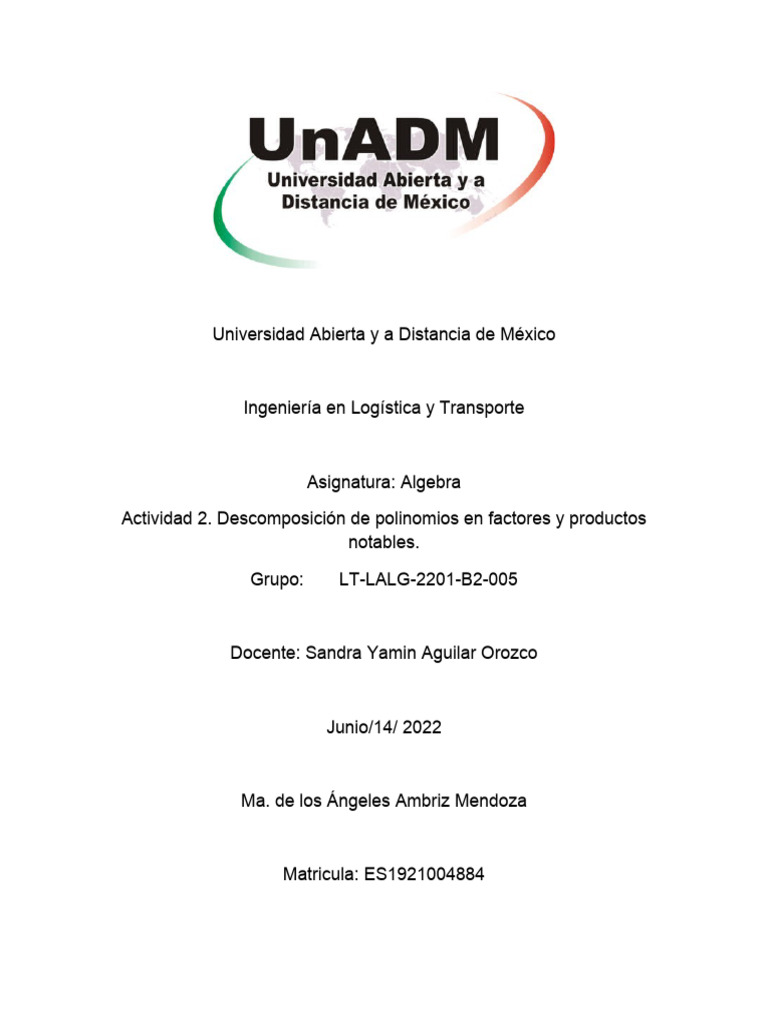 UnADM
Universidad Abierta y a Distancia de México

Universidad Abierta y a Distancia de México

Ingeniería en Logística y Transporte

Asignatura: Algebra

Actividad 2. Descomposición de polinomios en factores y productos notables.

Grupo: LT-LALG-2201-B2-005

Docente: Sandra Yamin Aguilar Orozco

Junio/14/ 2022

Ma. de los Ángeles Ambriz Mendoza

Matricula: ES1921004884